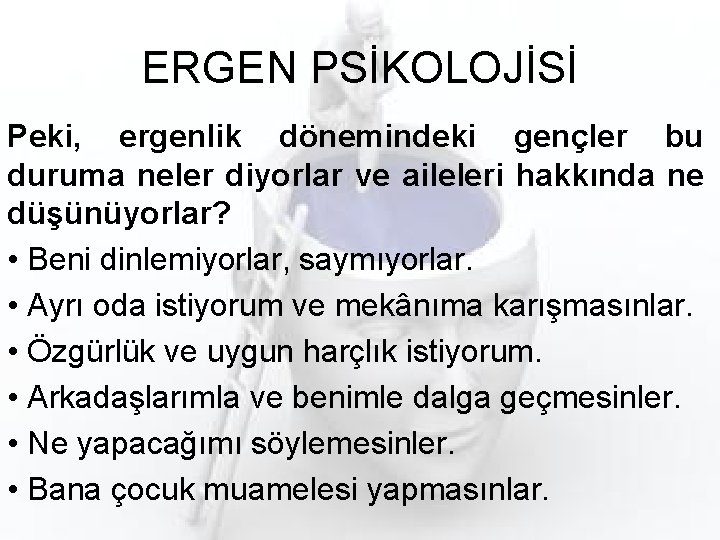 ERGEN PSİKOLOJİSİ

Peki, ergenlik dönemindeki gençler bu duruma neler diyorlar ve aileleri hakkında ne düşünüyorlar?

• Beni dinlemiyorlar, saymıyorlar.
• Ayrı oda istiyorum ve mekânıma karışmasınlar.
• Özgürlük ve uygun harçlık istiyorum.
• Arkadaşlarımla ve benimle dalga geçmesinler.
• Ne yapacağımı söylemesinler.
• Bana çocuk muamelesi yapmasınlar.